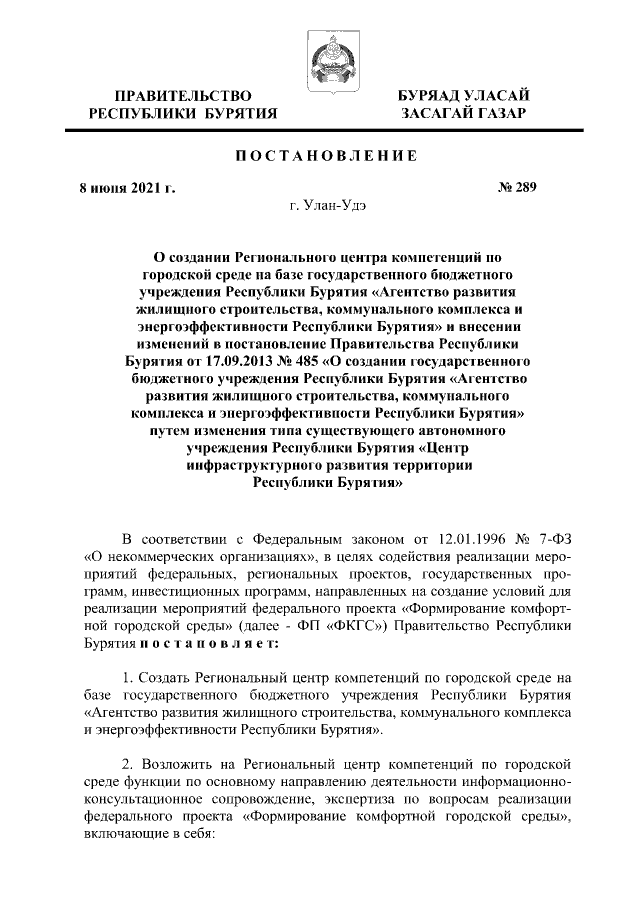 ПРАВИТЕЛЬСТВО РЕСПУБЛИКИ БУРЯТИЯ

БУРЯАД УЛАСАЙ ЗАСАГАЙ ГАЗАР

ПОСТАНОВЛЕНИЕ

8 июня 2021 г.

№ 289

г. Улан-Удэ

О создании Регионального центра компетенций по городской среде на базе государственного бюджетного учреждения Республики Бурятия «Агентство развития жилищного строительства, коммунального комплекса и энергоэффективности Республики Бурятия» и внесении изменений в постановление Правительства Республики Бурятия от 17.09.2013 № 485 «О создании государственного бюджетного учреждения Республики Бурятия «Агентство развития жилищного строительства, коммунального комплекса и энергоэффективности Республики Бурятия» путем изменения типа существующего автономного учреждения Республики Бурятия «Центр инфраструктурного развития территории Республики Бурятия»

В соответствии с Федеральным законом от 12.01.1996 № 7-ФЗ «О некоммерческих организациях», в целях содействия реализации мероприятий федеральных, региональных проектов, государственных программ, инвестиционных программ, направленных на создание условий для реализации мероприятий федерального проекта «Формирование комфортной городской среды» (далее - ФП «ФКГС») Правительство Республики Бурятия постановляет:

1. Создать Региональный центр компетенций по городской среде на базе государственного бюджетного учреждения Республики Бурятия «Агентство развития жилищного строительства, коммунального комплекса и энергоэффективности Республики Бурятия».

2. Возложить на Региональный центр компетенций по городской среде функции по основному направлению деятельности информационно-консультационное сопровождение, экспертиза по вопросам реализации федерального проекта «Формирование комфортной городской среды», включающие в себя: